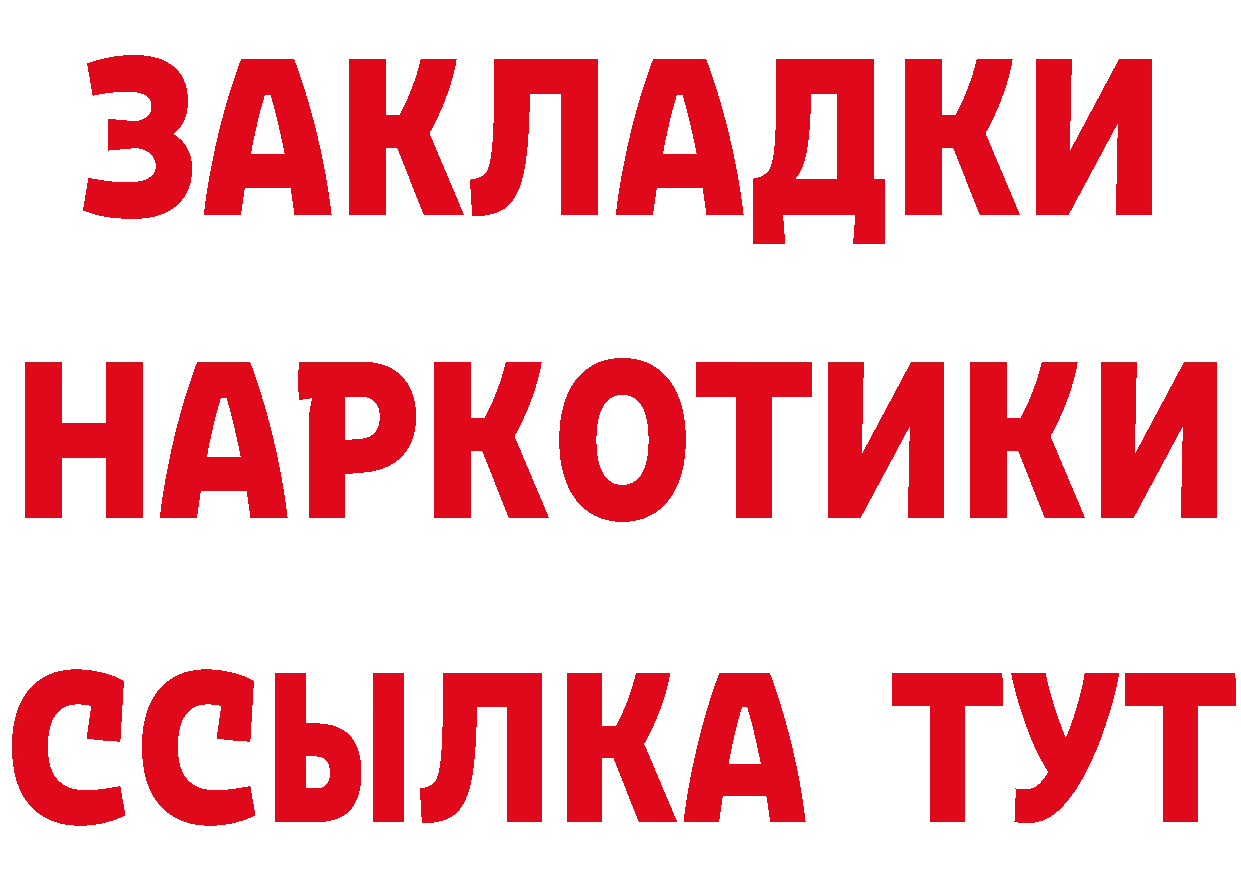 ЗАКЛАДКИ
НАРКОТИКИ
ССЫЛКА ТУТ